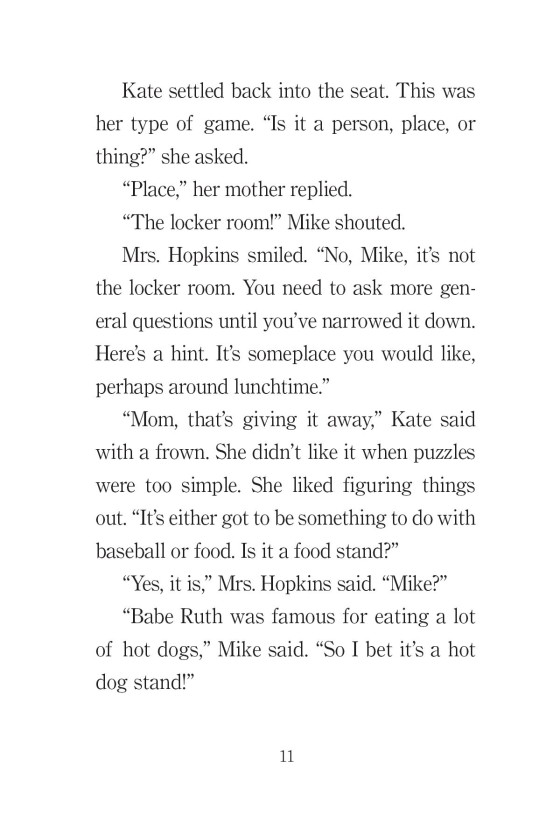 Kate settled back into the seat. This was her type of game. “Is it a person, place, or thing?” she asked.

“Place,” her mother replied.

“The locker room!” Mike shouted.

Mrs. Hopkins smiled. “No, Mike, it’s not the locker room. You need to ask more general questions until you’ve narrowed it down. Here’s a hint. It’s someplace you would like, perhaps around lunchtime.”

“Mom, that’s giving it away,” Kate said with a frown. She didn’t like it when puzzles were too simple. She liked figuring things out. “It’s either got to be something to do with baseball or food. Is it a food stand?”

“Yes, it is,” Mrs. Hopkins said. “Mike?”

“Babe Ruth was famous for eating a lot of hot dogs,” Mike said. “So I bet it’s a hot dog stand!”

11